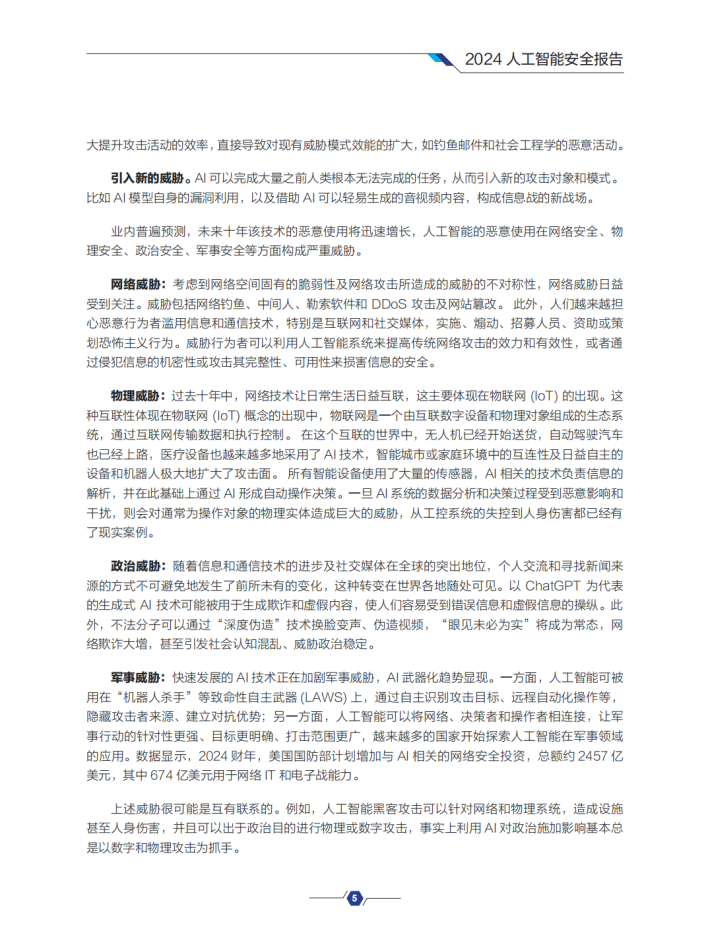 2024 人工智能安全报告

大提升攻击活动的效率，直接导致对现有威胁模式效能的扩大，如钓鱼邮件和社会工程学的恶意活动。

引入新的威胁。AI 可以完成大量之前人类根本无法完成的任务，从而引入新的攻击对象和模式。比如 AI 模型自身的漏洞利用，以及借助 AI 可以轻易生成的音视频内容，构成信息战的新战场。

业内普遍预测，未来十年该技术的恶意使用将迅速增长，人工智能的恶意使用在网络安全、物理安全、政治安全、军事安全等方面构成严重威胁。

网络威胁：考虑到网络空间固有的脆弱性及网络攻击所造成的威胁的不对称性，网络威胁日益受到关注。威胁包括网络钓鱼、中间人、勒索软件和 DDoS 攻击及网站篡改。此外，人们越来越担心恶意行为者滥用信息和通信技术，特别是互联网和社交媒体，实施、煽动、招募人员、资助或策划恐怖主义行为。威胁行为者可以利用人工智能系统来提高传统网络攻击的效力和有效性，或者通过侵犯信息的机密性或攻击其完整性、可用性来损害信息的安全。

物理威胁：过去十年中，网络技术让日常生活日益互联，这主要体现在物联网 (IoT) 的出现。这种互联性体现在物联网 (IoT) 概念的出现中，物联网是一个由互联数字设备和物理对象组成的生态系统，通过互联网传输数据和执行控制。在这个互联的世界中，无人机已经开始送货，自动驾驶汽车也已经上路，医疗设备也越来越多地采用了 AI 技术，智能城市或家庭环境中的互连性及日益自主的设备和机器人极大地扩大了攻击面。所有智能设备使用了大量的传感器，AI 相关的技术负责信息的解析，并在此基础上通过 AI 形成自动操作决策。一旦 AI 系统的数据分析和决策过程受到恶意影响和干扰，则会对通常为操作对象的物理实体造成巨大的威胁，从工控系统的失控到人身伤害都已经有了现实案例。

政治威胁：随着信息和通信技术的进步及社交媒体在全球的突出地位，个人交流和寻找新闻来源的方式不可避免地发生了前所未有的变化，这种转变在世界各地随处可见。以 ChatGPT 为代表的生成式 AI 技术可能被用于生成欺诈和虚假内容，使人们容易受到错误信息和虚假信息的操纵。此外，不法分子可以通过“深度伪造”技术换脸变声、伪造视频，“眼见未必为实”将成为常态，网络欺诈大增，甚至引发社会认知混乱、威胁政治稳定。

军事威胁：快速发展的 AI 技术正在加剧军事威胁，AI 武器化趋势显现。一方面，人工智能可被用在“机器人杀手”等致命性自主武器 (LAWS) 上，通过自主识别攻击目标、远程自动化操作等，隐藏攻击者来源、建立对抗优势；另一方面，人工智能可以将网络、决策者和操作者相连接，让军事行动的针对性更强、目标更明确、打击范围更广，越来越多的国家开始探索人工智能在军事领域的应用。数据显示，2024 财年，美国国防部计划增加与 AI 相关的网络安全投资，总额约 2457 亿美元，其中 674 亿美元用于网络 IT 和电子战能力。

上述威胁很可能是互有联系的。例如，人工智能黑客攻击可以针对网络和物理系统，造成设施甚至人身伤害，并且可以出于政治目的进行物理或数字攻击，事实上利用 AI 对政治施加影响基本总是以数字和物理攻击为抓手。

5